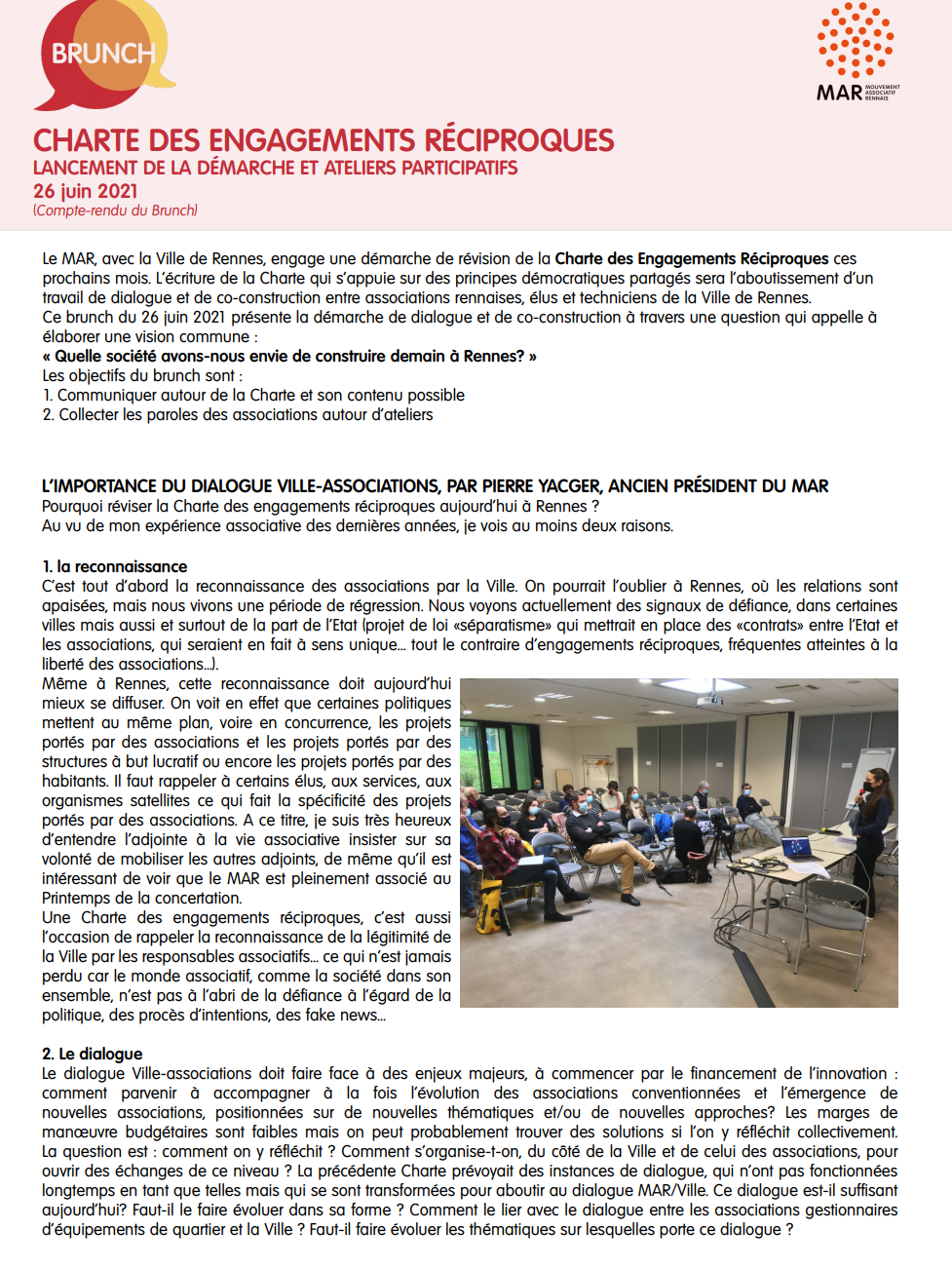 BRUNCH

MAR MOUVEMENT ASSOCIATIF RENNAIS

CHARTE DES ENGAGEMENTS RÉCIPROQUES
LANCEMENT DE LA DÉMARCHE ET ATELIERS PARTICIPATIFS
26 juin 2021
(Compte-rendu du Brunch)

Le MAR, avec la Ville de Rennes, engage une démarche de révision de la Charte des Engagements Réciproques ces prochains mois. L'écriture de la Charte qui s'appuie sur des principes démocratiques partagés sera l'aboutissement d'un travail de dialogue et de co-construction entre associations rennaises, élus et techniciens de la Ville de Rennes.
Ce brunch du 26 juin 2021 présente la démarche de dialogue et de co-construction à travers une question qui appelle à élaborer une vision commune :
« Quelle société avons-nous envie de construire demain à Rennes? »
Les objectifs du brunch sont :
1. Communiquer autour de la Charte et son contenu possible
2. Collecter les paroles des associations autour d'ateliers

L'IMPORTANCE DU DIALOGUE VILLE-ASSOCIATIONS, PAR PIERRE YACGER, ANCIEN PRÉSIDENT DU MAR
Pourquoi réviser la Charte des engagements réciproques aujourd'hui à Rennes ?
Au vu de mon expérience associative des dernières années, je vois au moins deux raisons.

1. la reconnaissance
C'est tout d'abord la reconnaissance des associations par la Ville. On pourrait l'oublier à Rennes, où les relations sont apaisées, mais nous vivons une période de régression. Nous voyons actuellement des signaux de défiance, dans certaines villes mais aussi et surtout de la part de l'Etat (projet de loi «séparatisme» qui mettrait en place des «contrats» entre l'Etat et les associations, qui seraient en fait à sens unique… tout le contraire d'engagements réciproques, fréquentes atteintes à la liberté des associations…).
Même à Rennes, cette reconnaissance doit aujourd'hui mieux se diffuser. On voit en effet que certaines politiques mettent au même plan, voire en concurrence, les projets portés par des associations et les projets portés par des structures à but lucratif ou encore les projets portés par des habitants. Il faut rappeler à certains élus, aux services, aux organismes satellites ce qui fait la spécificité des projets portés par des associations. A ce titre, je suis très heureux d'entendre l'adjointe à la vie associative insister sur sa volonté de mobiliser les autres adjoints, de même qu'il est intéressant de voir que le MAR est pleinement associé au Printemps de la concertation.
Une Charte des engagements réciproques, c'est aussi l'occasion de rappeler la reconnaissance de la légitimité de la Ville par les responsables associatifs… ce qui n'est jamais perdu car le monde associatif, comme la société dans son ensemble, n'est pas à l'abri de la défiance à l'égard de la politique, des procès d'intentions, des fake news…

2. Le dialogue
Le dialogue Ville-associations doit faire face à des enjeux majeurs, à commencer par le financement de l'innovation : comment parvenir à accompagner à la fois l'évolution des associations conventionnées et l'émergence de nouvelles associations, positionnées sur de nouvelles thématiques et/ou de nouvelles approches? Les marges de manœuvre budgétaires sont faibles mais on peut probablement trouver des solutions si l'on y réfléchit collectivement. La question est : comment on y réfléchit ? Comment s'organise-t-on, du côté de la Ville et de celui des associations, pour ouvrir des échanges de ce niveau ? La précédente Charte prévoyait des instances de dialogue, qui n'ont pas fonctionnées longtemps en tant que telles mais qui se sont transformées pour aboutir au dialogue MAR/Ville. Ce dialogue est-il suffisant aujourd'hui? Faut-il le faire évoluer dans sa forme ? Comment le lier avec le dialogue entre les associations gestionnaires d'équipements de quartier et la Ville ? Faut-il faire évoluer les thématiques sur lesquelles porte ce dialogue ?